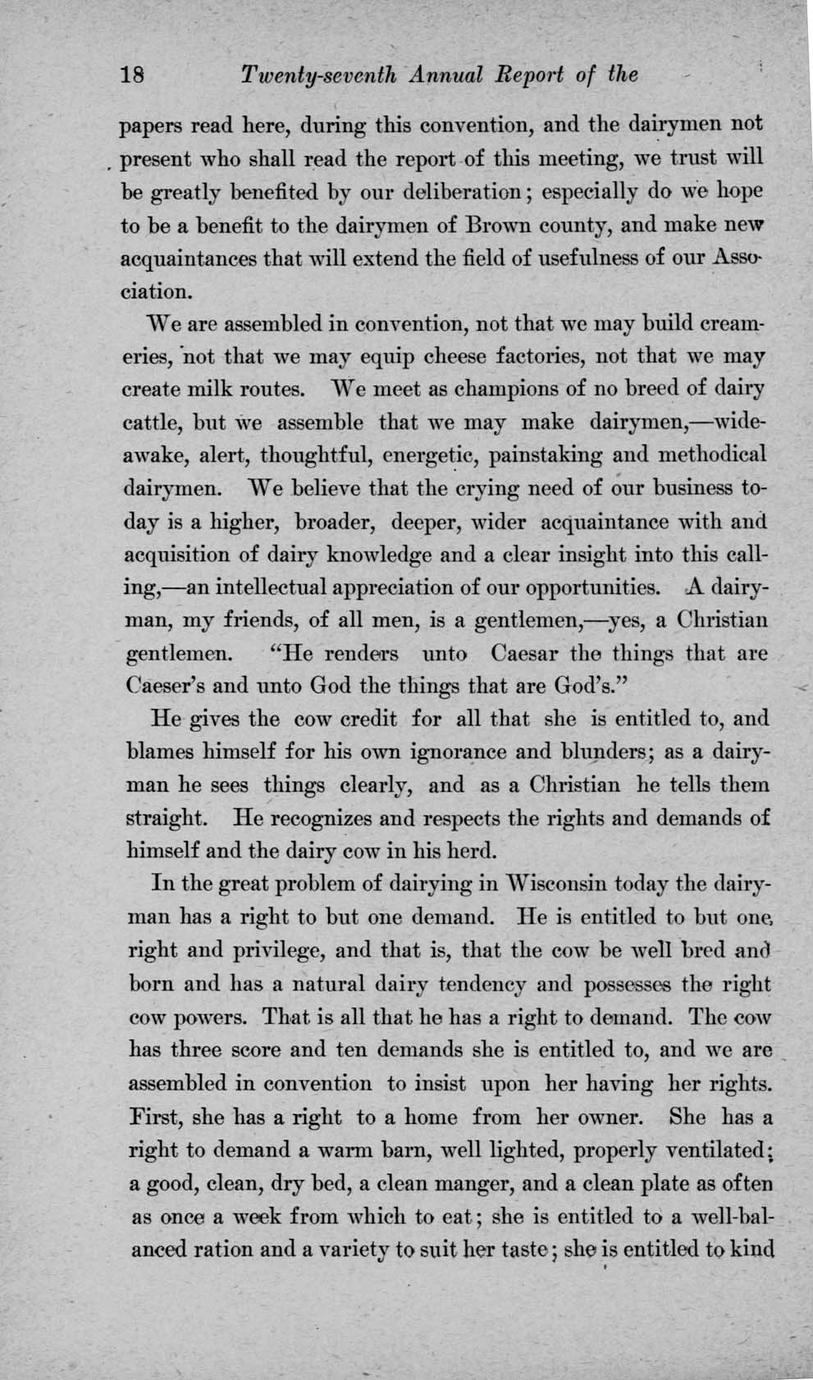 18 Twenty-seventh Annual Report of the

papers read here, during this convention, and the dairymen not present who shall read the report of this meeting, we trust will be greatly benefited by our deliberation; especially do we hope to be a benefit to the dairymen of Brown county, and make new acquaintances that will extend the field of usefulness of our Association.

We are assembled in convention, not that we may build creameries, not that we may equip cheese factories, not that we may create milk routes. We meet as champions of no breed of dairy cattle, but we assemble that we may make dairymen,—wide-awake, alert, thoughtful, energetic, painstaking and methodical dairymen. We believe that the crying need of our business today is a higher, broader, deeper, wider acquaintance with and acquisition of dairy knowledge and a clear insight into this calling,—an intellectual appreciation of our opportunities. A dairyman, my friends, of all men, is a gentlemen,—yes, a Christian gentlemen. "He renders unto Caesar the things that are Caeser's and unto God the things that are God's."

He gives the cow credit for all that she is entitled to, and blames himself for his own ignorance and blunders; as a dairyman he sees things clearly, and as a Christian he tells them straight. He recognizes and respects the rights and demands of himself and the dairy cow in his herd.

In the great problem of dairying in Wisconsin today the dairyman has a right to but one demand. He is entitled to but one right and privilege, and that is, that the cow be well bred and born and has a natural dairy tendency and possesses the right cow powers. That is all that he has a right to demand. The cow has three score and ten demands she is entitled to, and we are assembled in convention to insist upon her having her rights. First, she has a right to a home from her owner. She has a right to demand a warm barn, well lighted, properly ventilated; a good, clean, dry bed, a clean manger, and a clean plate as often as once a week from which to eat; she is entitled to a well-balanced ration and a variety to suit her taste; she is entitled to kind